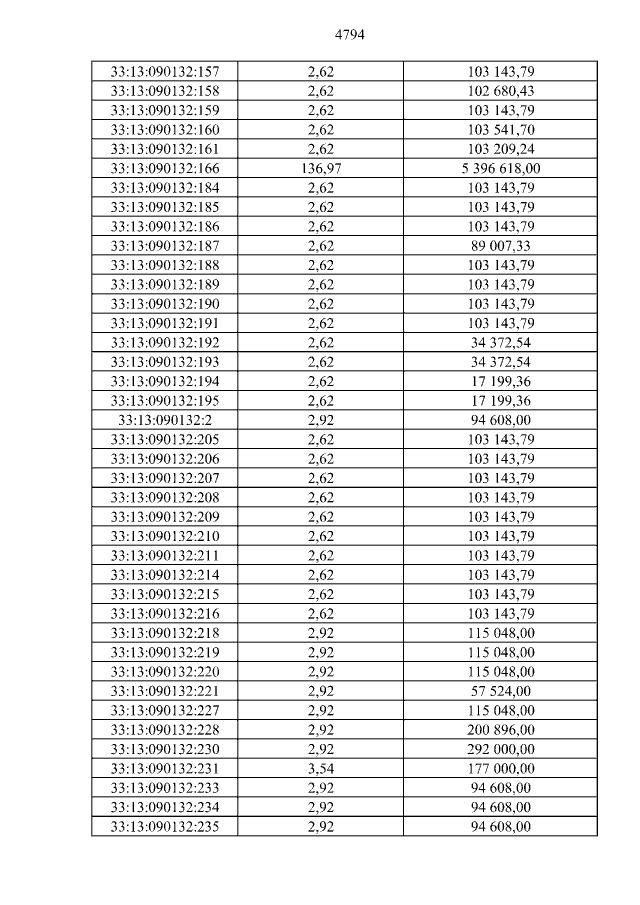 4794

| 33:13:090132:157 | 2,62 | 103 143,79 |
|---|---|---|
| 33:13:090132:158 | 2,62 | 102 680,43 |
| 33:13:090132:159 | 2,62 | 103 143,79 |
| 33:13:090132:160 | 2,62 | 103 541,70 |
| 33:13:090132:161 | 2,62 | 103 209,24 |
| 33:13:090132:166 | 136,97 | 5 396 618,00 |
| 33:13:090132:184 | 2,62 | 103 143,79 |
| 33:13:090132:185 | 2,62 | 103 143,79 |
| 33:13:090132:186 | 2,62 | 103 143,79 |
| 33:13:090132:187 | 2,62 | 89 007,33 |
| 33:13:090132:188 | 2,62 | 103 143,79 |
| 33:13:090132:189 | 2,62 | 103 143,79 |
| 33:13:090132:190 | 2,62 | 103 143,79 |
| 33:13:090132:191 | 2,62 | 103 143,79 |
| 33:13:090132:192 | 2,62 | 34 372,54 |
| 33:13:090132:193 | 2,62 | 34 372,54 |
| 33:13:090132:194 | 2,62 | 17 199,36 |
| 33:13:090132:195 | 2,62 | 17 199,36 |
| 33:13:090132:2 | 2,92 | 94 608,00 |
| 33:13:090132:205 | 2,62 | 103 143,79 |
| 33:13:090132:206 | 2,62 | 103 143,79 |
| 33:13:090132:207 | 2,62 | 103 143,79 |
| 33:13:090132:208 | 2,62 | 103 143,79 |
| 33:13:090132:209 | 2,62 | 103 143,79 |
| 33:13:090132:210 | 2,62 | 103 143,79 |
| 33:13:090132:211 | 2,62 | 103 143,79 |
| 33:13:090132:214 | 2,62 | 103 143,79 |
| 33:13:090132:215 | 2,62 | 103 143,79 |
| 33:13:090132:216 | 2,62 | 103 143,79 |
| 33:13:090132:218 | 2,92 | 115 048,00 |
| 33:13:090132:219 | 2,92 | 115 048,00 |
| 33:13:090132:220 | 2,92 | 115 048,00 |
| 33:13:090132:221 | 2,92 | 57 524,00 |
| 33:13:090132:227 | 2,92 | 115 048,00 |
| 33:13:090132:228 | 2,92 | 200 896,00 |
| 33:13:090132:230 | 2,92 | 292 000,00 |
| 33:13:090132:231 | 3,54 | 177 000,00 |
| 33:13:090132:233 | 2,92 | 94 608,00 |
| 33:13:090132:234 | 2,92 | 94 608,00 |
| 33:13:090132:235 | 2,92 | 94 608,00 |